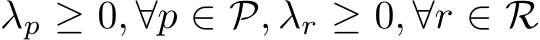 $\lambda_p \geq 0, \forall p \in \mathcal{P}, \lambda_r \geq 0, \forall r \in \mathcal{R}$